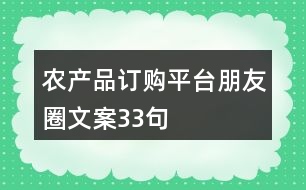 农产品订购平台朋友圈文案33句